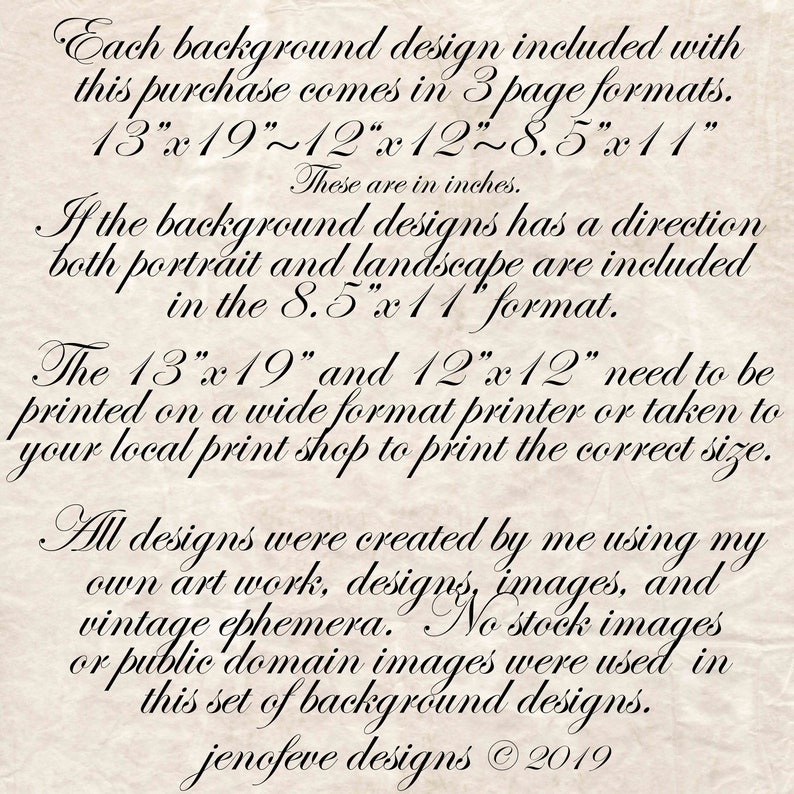 Each background design included with this purchase comes in 3 page formats.
13"x19"~12"x12"~8.5"x11"
These are in inches.
If the background designs has a direction both portrait and landscape are included in the 8.5"x11" format.

The 13"x19" and 12"x12" need to be printed on a wide format printer or taken to your local print shop to print the correct size.

All designs were created by me using my own art work, designs, images, and vintage ephemera. No stock images or public domain images were used in this set of background designs.
jenofeve designs © 2019